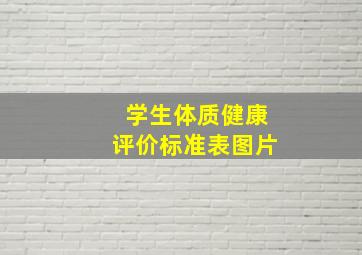 学生体质健康
评价标准表图片